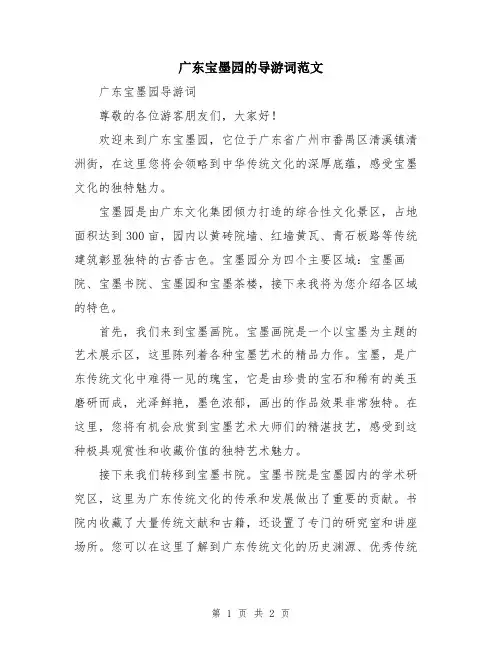 广东宝墨园的导游词范文

广东宝墨园导游词

尊敬的各位游客朋友们，大家好！

欢迎来到广东宝墨园，它位于广东省广州市番禺区清溪镇清洲街，在这里您将会领略到中华传统文化的深厚底蕴，感受宝墨文化的独特魅力。

宝墨园是由广东文化集团倾力打造的综合性文化景区，占地面积达到300亩，园内以黄砖院墙、红墙黄瓦、青石板路等传统建筑彰显独特的古香古色。宝墨园分为四个主要区域：宝墨画院、宝墨书院、宝墨园和宝墨茶楼，接下来我将为您介绍各区域的特色。

首先，我们来到宝墨画院。宝墨画院是一个以宝墨为主题的艺术展示区，这里陈列着各种宝墨艺术的精品力作。宝墨，是广东传统文化中难得一见的瑰宝，它是由珍贵的宝石和稀有的美玉磨研而成，光泽鲜艳，墨色浓郁，画出的作品效果非常独特。在这里，您将有机会欣赏到宝墨艺术大师们的精湛技艺，感受到这种极具观赏性和收藏价值的独特艺术魅力。

接下来我们转移到宝墨书院。宝墨书院是宝墨园内的学术研究区，这里为广东传统文化的传承和发展做出了重要的贡献。书院内收藏了大量传统文献和古籍，还设置了专门的研究室和讲座场所。您可以在这里了解到广东传统文化的历史渊源、优秀传统

第 1 页 共 2 页